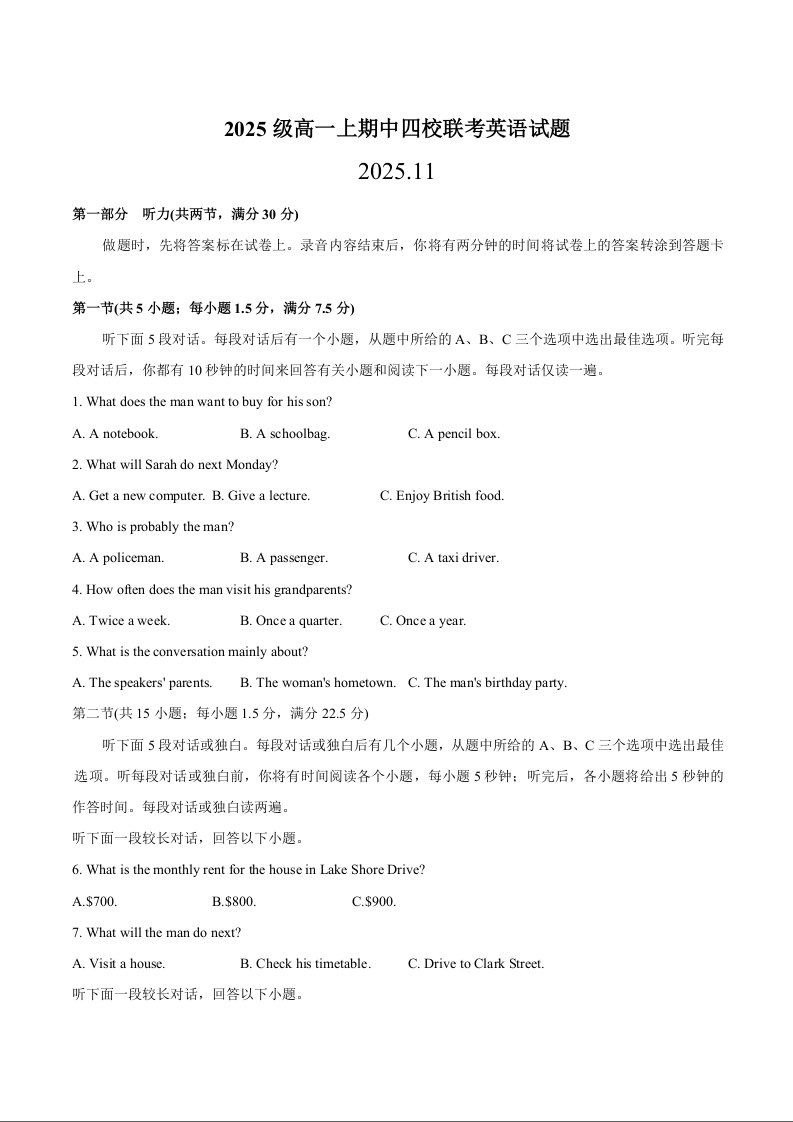 2025 级高一上期中四校联考英语试题

2025.11

第一部分 听力(共两节，满分 30 分)

做题时，先将答案标在试卷上。录音内容结束后，你将有两分钟的时间将试卷上的答案转涂到答题卡上。

第一节(共 5 小题；每小题 1.5 分，满分 7.5 分)

听下面 5 段对话。每段对话后有一个小题，从题中所给的 A、B、C 三个选项中选出最佳选项。听完每段对话后，你都有 10 秒钟的时间来回答有关小题和阅读下一小题。每段对话仅读一遍。

1. What does the man want to buy for his son?

A. A notebook. B. A schoolbag. C. A pencil box.

2. What will Sarah do next Monday?

A. Get a new computer. B. Give a lecture. C. Enjoy British food.

3. Who is probably the man?

A. A policeman. B. A passenger. C. A taxi driver.

4. How often does the man visit his grandparents?

A. Twice a week. B. Once a quarter. C. Once a year.

5. What is the conversation mainly about?

A. The speakers' parents. B. The woman's hometown. C. The man's birthday party.

第二节(共 15 小题；每小题 1.5 分，满分 22.5 分)

听下面 5 段对话或独白。每段对话或独白后有几个小题，从题中所给的 A、B、C 三个选项中选出最佳选项。听每段对话或独白前，你将有时间阅读各个小题，每小题 5 秒钟；听完后，各小题将给出 5 秒钟的作答时间。每段对话或独白读两遍。

听下面一段较长对话，回答以下小题。

6. What is the monthly rent for the house in Lake Shore Drive?

A.$700. B.$800. C.$900.

7. What will the man do next?

A. Visit a house. B. Check his timetable. C. Drive to Clark Street.

听下面一段较长对话，回答以下小题。